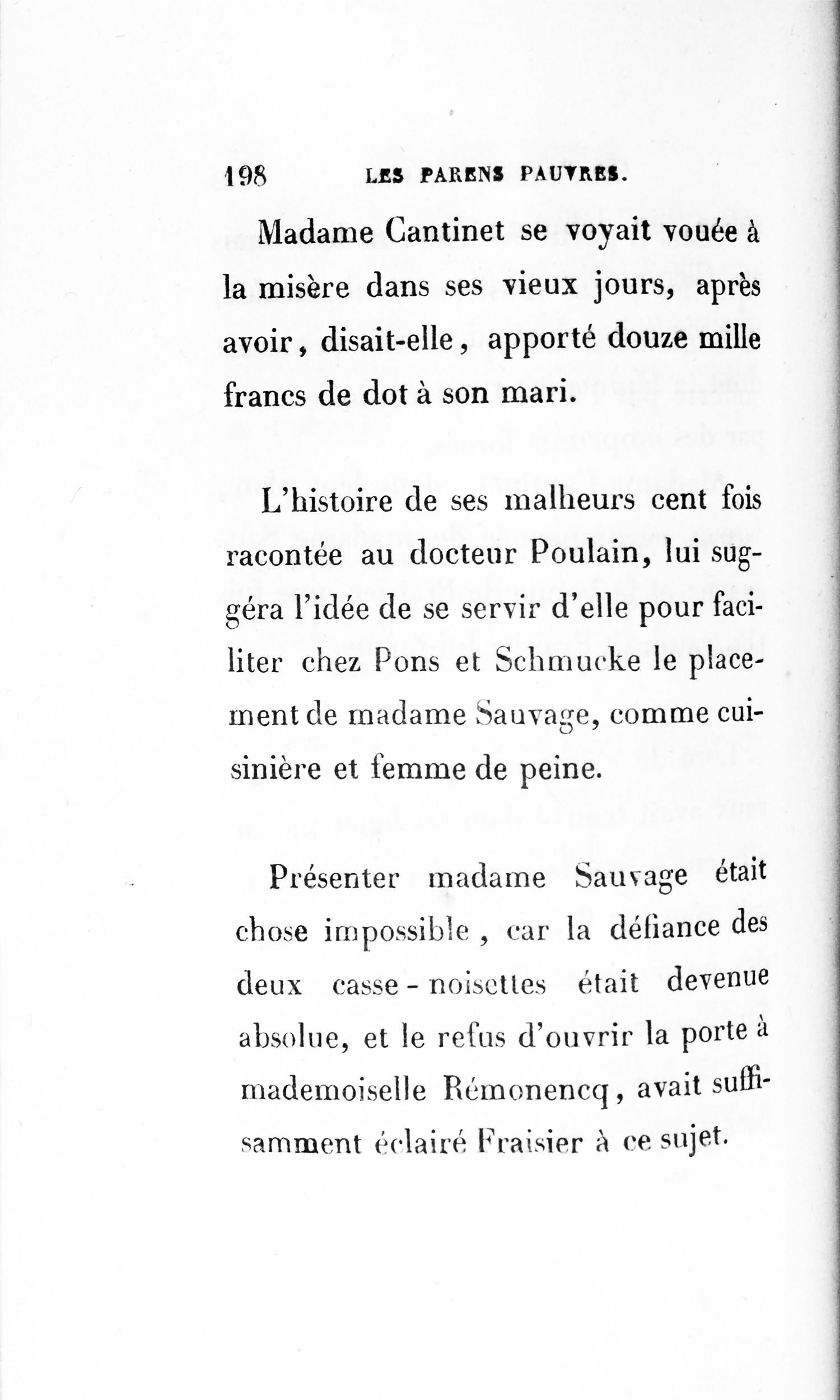 198 LES PARENS PAUVRES.

Madame Cantinet se voyait vouée à la misère dans ses vieux jours, après avoir, disait-elle, apporté douze mille francs de dot à son mari.

L'histoire de ses malheurs cent fois racontée au docteur Poulain, lui suggéra l'idée de se servir d'elle pour faciliter chez Pons et Schmucke le placement de madame Sauvage, comme cuisinière et femme de peine.

Présenter madame Sauvage était chose impossible, car la défiance des deux casse-noisettes était devenue absolue, et le refus d'ouvrir la porte à mademoiselle Rémonencq, avait suffisamment éclairé Fraisier à ce sujet.